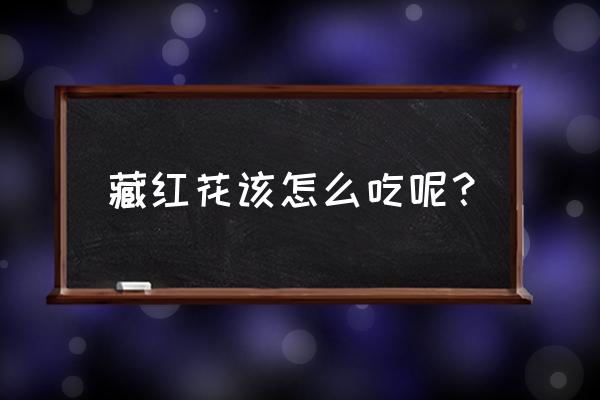 藏红花该怎么吃呢？